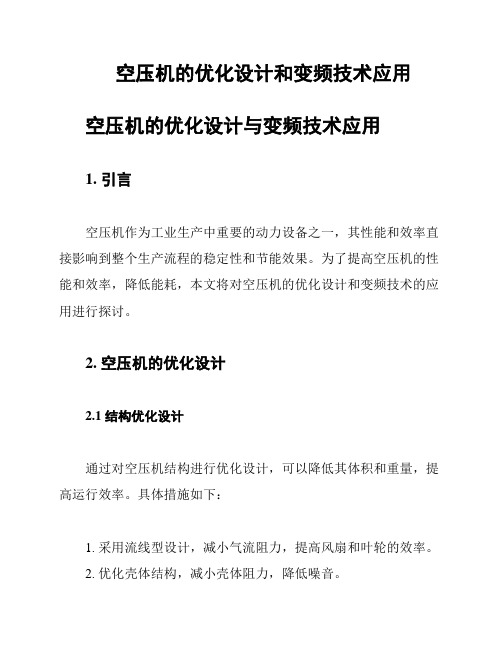 空压机的优化设计和变频技术应用

空压机的优化设计与变频技术应用

1. 引言

空压机作为工业生产中重要的动力设备之一，其性能和效率直接影响到整个生产流程的稳定性和节能效果。为了提高空压机的性能和效率，降低能耗，本文将对空压机的优化设计和变频技术的应用进行探讨。

2. 空压机的优化设计

2.1 结构优化设计

通过对空压机结构进行优化设计，可以降低其体积和重量，提高运行效率。具体措施如下：

1. 采用流线型设计，减小气流阻力，提高风扇和叶轮的效率。
2. 优化壳体结构，减小壳体阻力，降低噪音。